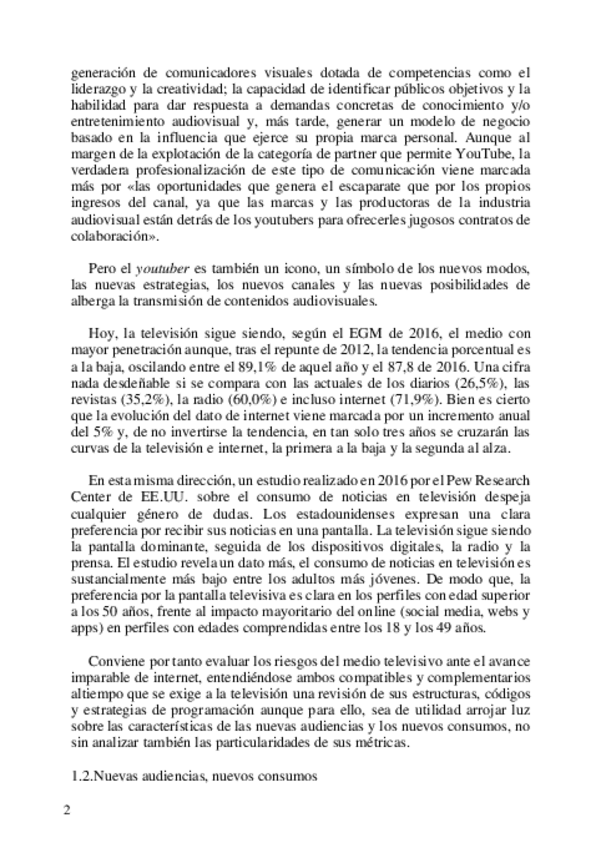 generación de comunicadores visuales dotada de competencias como el liderazgo y la creatividad; la capacidad de identificar públicos objetivos y la habilidad para dar respuesta a demandas concretas de conocimiento y/o entretenimiento audiovisual y, más tarde, generar un modelo de negocio basado en la influencia que ejerce su propia marca personal. Aunque al margen de la explotación de la categoría de partner que permite YouTube, la verdadera profesionalización de este tipo de comunicación viene marcada más por «las oportunidades que genera el escaparate que por los propios ingresos del canal, ya que las marcas y las productoras de la industria audiovisual están detrás de los youtubers para ofrecerles jugosos contratos de colaboración».

Pero el youtuber es también un icono, un símbolo de los nuevos modos, las nuevas estrategias, los nuevos canales y las nuevas posibilidades de alberga la transmisión de contenidos audiovisuales.

Hoy, la televisión sigue siendo, según el EGM de 2016, el medio con mayor penetración aunque, tras el repunte de 2012, la tendencia porcentual es a la baja, oscilando entre el 89,1% de aquel año y el 87,8 de 2016. Una cifra nada desdeñable si se compara con las actuales de los diarios (26,5%), las revistas (35,2%), la radio (60,0%) e incluso internet (71,9%). Bien es cierto que la evolución del dato de internet viene marcada por un incremento anual del 5% y, de no invertirse la tendencia, en tan solo tres años se cruzarán las curvas de la televisión e internet, la primera a la baja y la segunda al alza.

En esta misma dirección, un estudio realizado en 2016 por el Pew Research Center de EE.UU. sobre el consumo de noticias en televisión despeja cualquier género de dudas. Los estadounidenses expresan una clara preferencia por recibir sus noticias en una pantalla. La televisión sigue siendo la pantalla dominante, seguida de los dispositivos digitales, la radio y la prensa. El estudio revela un dato más, el consumo de noticias en televisión es sustancialmente más bajo entre los adultos más jóvenes. De modo que, la preferencia por la pantalla televisiva es clara en los perfiles con edad superior a los 50 años, frente al impacto mayoritario del online (social media, webs y apps) en perfiles con edades comprendidas entre los 18 y los 49 años.

Conviene por tanto evaluar los riesgos del medio televisivo ante el avance imparable de internet, entendiéndose ambos compatibles y complementarios altiempo que se exige a la televisión una revisión de sus estructuras, códigos y estrategias de programación aunque para ello, sea de utilidad arrojar luz sobre las características de las nuevas audiencias y los nuevos consumos, no sin analizar también las particularidades de sus métricas.

1.2.Nuevas audiencias, nuevos consumos

2